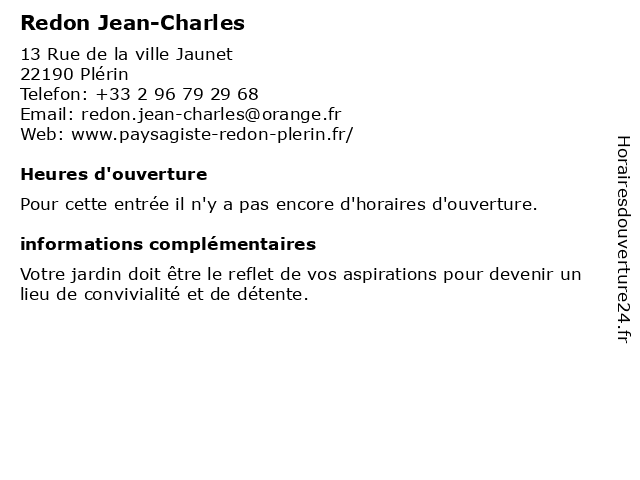 Redon Jean-Charles

13 Rue de la ville Jaunet
22190 Plérin
Telefon: +33 2 96 79 29 68
Email: redon.jean-charles@orange.fr
Web: www.paysagiste-redon-plerin.fr/

Heures d'ouverture

Pour cette entrée il n'y a pas encore d'horaires d'ouverture.

informations complémentaires

Votre jardin doit être le reflet de vos aspirations pour devenir un lieu de convivialité et de détente.

Horairesdouverture24.fr